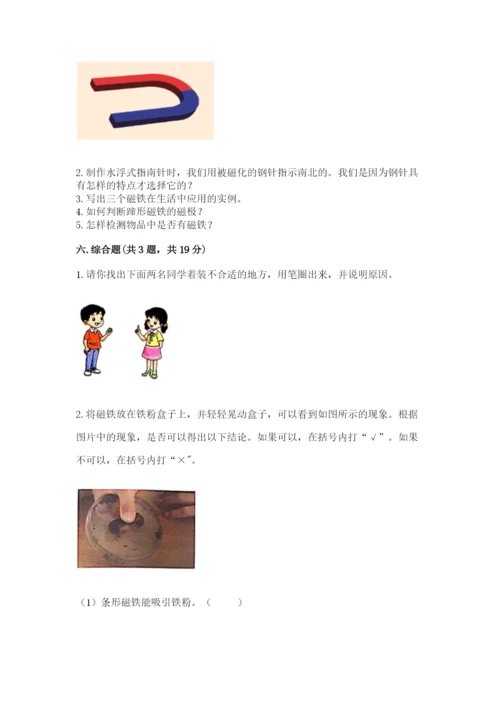 2. 制作水浮式指南针时，我们用被磁化的钢针指示南北的。我们是因为钢针具有怎样的特点才选择它的？
3. 写出三个磁铁在生活中应用的实例。
4. 如何判断蹄形磁铁的磁极？
5. 怎样检测物品中是否有磁铁？

六. 综合题（共 3 题，共 19 分）

1. 请你找出下面两名同学着装不合适的地方，用笔圈出来，并说明原因。

2. 将磁铁放在铁粉盒子上，并轻轻晃动盒子，可以看到如图所示的现象。根据图片中的现象，是否可以得出以下结论。如果可以，在括号内打“√”。如果不可以，在括号内打“×”。

（1）条形磁铁能吸引铁粉。（　　）